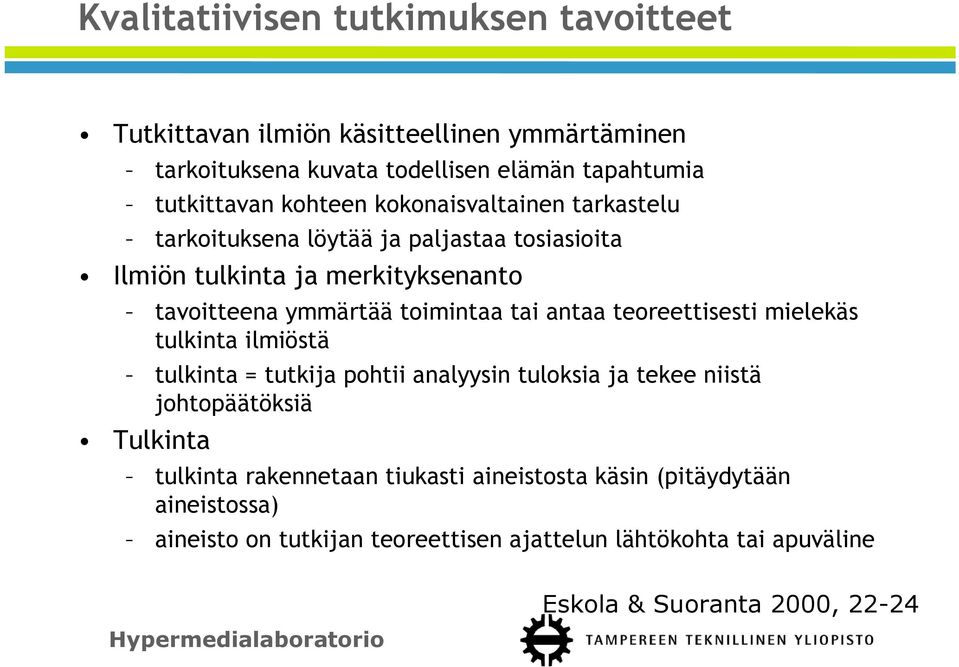 Kvalitatiivisen tutkimuksen tavoitteet

• Tutkittavan ilmiön käsitteellinen ymmärtäminen
– tarkoituksena kuvata todellisen elämän tapahtumia
– tutkittavan kohteen kokonaisvaltainen tarkastelu
– tarkoituksena löytää ja paljastaa tosiasioita
• Ilmiön tulkinta ja merkityksenanto
– tavoitteena ymmärtää toimintaa tai antaa teoreettisesti mielekäs tulkinta ilmiöstä
– tulkinta = tutkija pohtii analyysin tuloksia ja tekee niistä johtopäätöksiä
• Tulkinta
– tulkinta rakennetaan tiukasti aineistosta käsin (pitäydytään aineistossa)
– aineisto on tutkijan teoreettisen ajattelun lähtökohta tai apuväline

Eskola & Suoranta 2000, 22-24

Hypermedialaboratorio

TAMPEREEN TEKNILLINEN YLIOPISTO